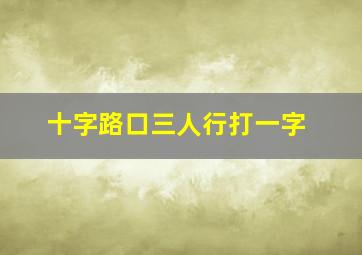 十字路口三人行打一字